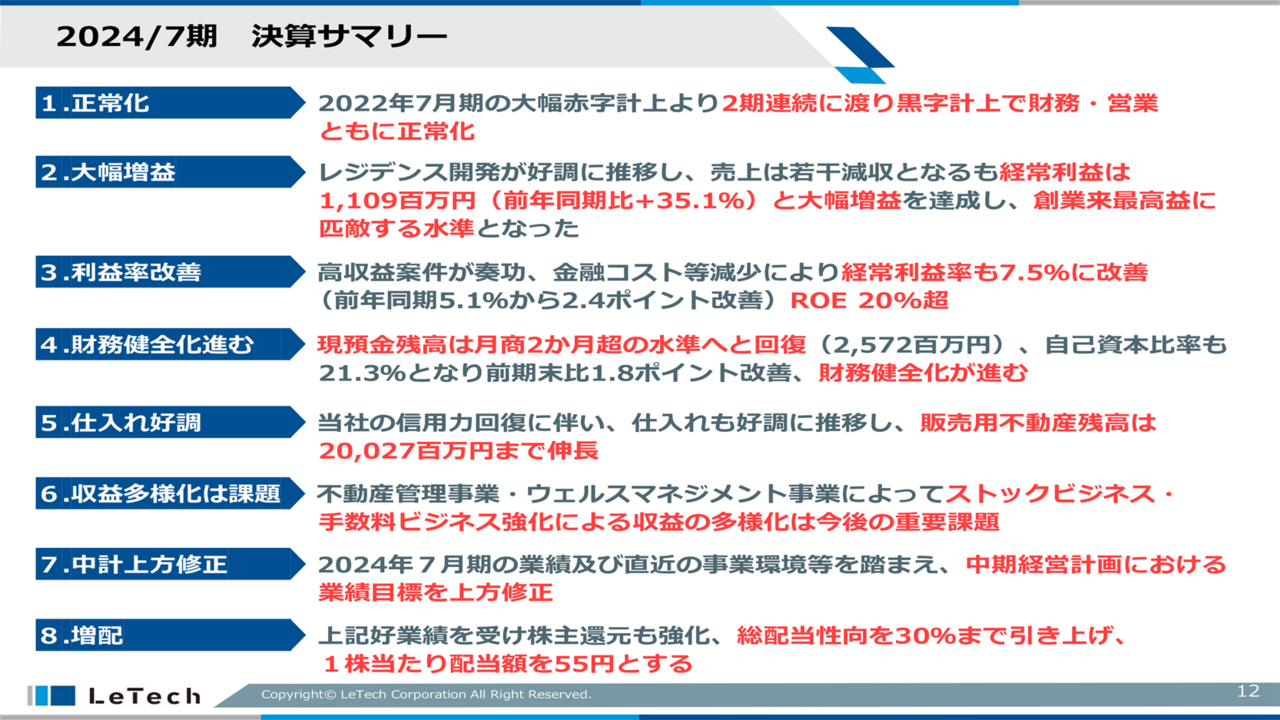 2024/7期　決算サマリー

1.正常化

2022年7月期の大幅赤字計上より2期連続に渡り黒字計上で財務・営業ともに正常化

2.大幅増益

レジデンス開発が好調に推移し、売上は若干減収となるも経常利益は1,109百万円（前年同期比+35.1%）と大幅増益を達成し、創業来最高益に匹敵する水準となった

3.利益率改善

高収益案件が奏功、金融コスト等減少により経常利益率も7.5%に改善（前年同期5.1%から2.4ポイント改善）ROE 20%超

4.財務健全化進む

現預金残高は月商2か月超の水準へと回復（2,572百万円）、自己資本比率も21.3%となり前期末比1.8ポイント改善、財務健全化が進む

5.仕入れ好調

当社の信用力回復に伴い、仕入れも好調に推移し、販売用不動産残高は20,027百万円まで伸長

6.収益多様化は課題

不動産管理事業・ウェルスマネジメント事業によってストックビジネス・手数料ビジネス強化による収益の多様化は今後の重要課題

7.中計上方修正

2024年７月期の業績及び直近の事業環境等を踏まえ、中期経営計画における業績目標を上方修正

8.増配

上記好業績を受け株主還元も強化、総配当性向を30%まで引き上げ、１株当たり配当額を55円とする

LeTech

Copyright© LeTech Corporation All Right Reserved.

12